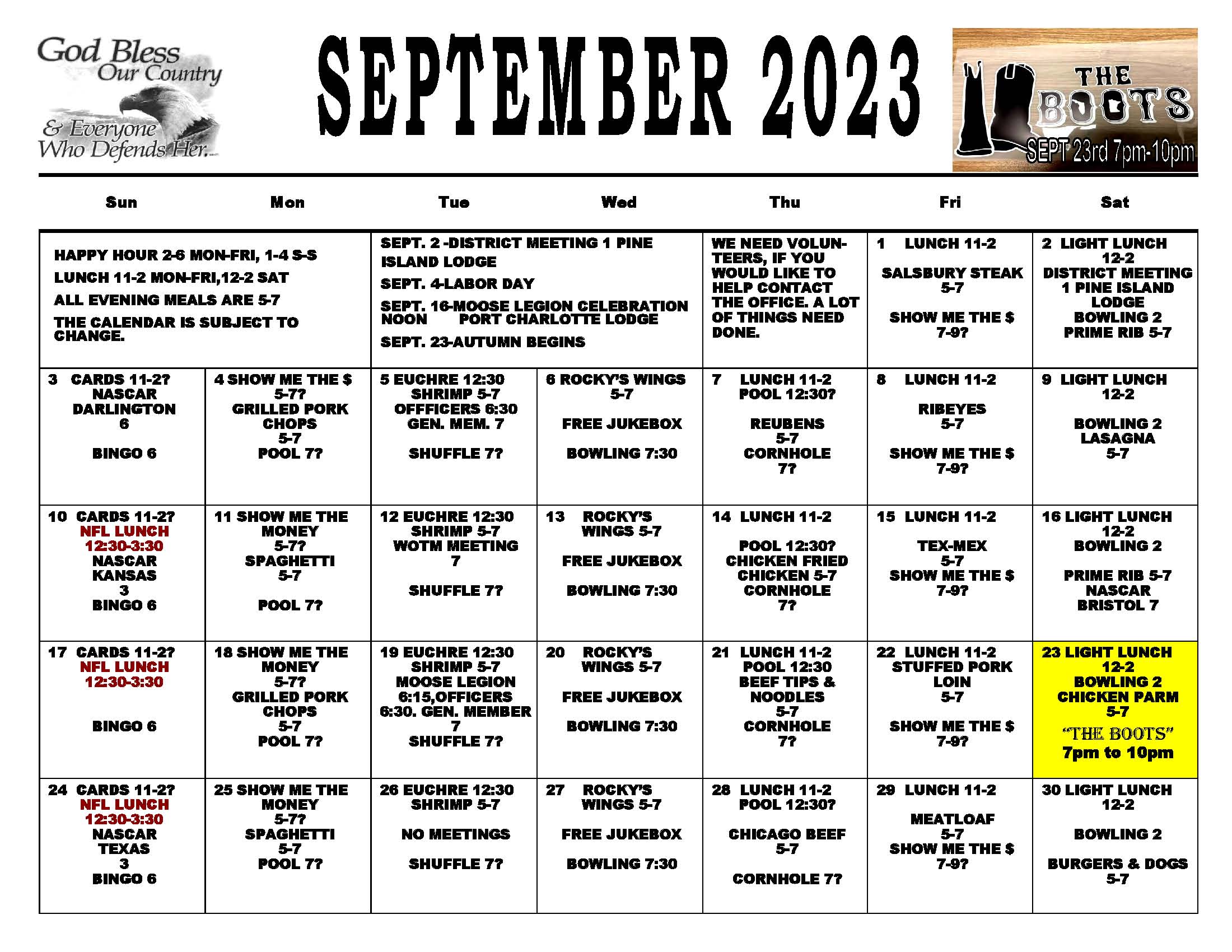 God Bless Our Country & Everyone Who Defends Her...

SEPTEMBER 2023

THE BOOTS SEPT 23rd 7pm-10pm

| Sun | Mon | Tue | Wed | Thu | Fri | Sat |
|---|---|---|---|---|---|---|
| HAPPY HOUR 2-6 MON-FRI, 1-4 S-S LUNCH 11-2 MON-FRI,12-2 SAT ALL EVENING MEALS ARE 5-7 THE CALENDAR IS SUBJECT TO CHANGE. | | SEPT. 2 -DISTRICT MEETING 1 PINE ISLAND LODGE SEPT. 4-LABOR DAY SEPT. 16-MOOSE LEGION CELEBRATION NOON PORT CHARLOTTE LODGE SEPT. 23-AUTUMN BEGINS | | WE NEED VOLUNTEERS, IF YOU WOULD LIKE TO HELP CONTACT THE OFFICE. A LOT OF THINGS NEED DONE. | 1 LUNCH 11-2 SALSBURY STEAK 5-7 SHOW ME THE $ 7-9? | 2 LIGHT LUNCH 12-2 DISTRICT MEETING 1 PINE ISLAND LODGE BOWLING 2 PRIME RIB 5-7 |
| 3 CARDS 11-2? NASCAR DARLINGTON 6 BINGO 6 | 4 SHOW ME THE $ 5-7? GRILLED PORK CHOPS 5-7 POOL 7? | 5 EUCHRE 12:30 SHRIMP 5-7 OFFFICERS 6:30 GEN. MEM. 7 SHUFFLE 7? | 6 ROCKY'S WINGS 5-7 FREE JUKEBOX BOWLING 7:30 | 7 LUNCH 11-2 POOL 12:30? REUBENS 5-7 CORNHOLE 7? | 8 LUNCH 11-2 RIBEYES 5-7 SHOW ME THE $ 7-9? | 9 LIGHT LUNCH 12-2 BOWLING 2 LASAGNA 5-7 |
| 10 CARDS 11-2? NFL LUNCH 12:30-3:30 NASCAR KANSAS 3 BINGO 6 | 11 SHOW ME THE MONEY 5-7? SPAGHETTI 5-7 POOL 7? | 12 EUCHRE 12:30 SHRIMP 5-7 WOTM MEETING 7 SHUFFLE 7? | 13 ROCKY'S WINGS 5-7 FREE JUKEBOX BOWLING 7:30 | 14 LUNCH 11-2 POOL 12:30? CHICKEN FRIED CHICKEN 5-7 CORNHOLE 7? | 15 LUNCH 11-2 TEX-MEX 5-7 SHOW ME THE $ 7-9? | 16 LIGHT LUNCH 12-2 BOWLING 2 PRIME RIB 5-7 NASCAR BRISTOL 7 |
| 17 CARDS 11-2? NFL LUNCH 12:30-3:30 BINGO 6 | 18 SHOW ME THE MONEY 5-7? GRILLED PORK CHOPS 5-7 POOL 7? | 19 EUCHRE 12:30 SHRIMP 5-7 MOOSE LEGION 6:15,OFFICERS 6:30. GEN. MEMBER 7 SHUFFLE 7? | 20 ROCKY'S WINGS 5-7 FREE JUKEBOX BOWLING 7:30 | 21 LUNCH 11-2 POOL 12:30 BEEF TIPS & NOODLES 5-7 CORNHOLE 7? | 22 LUNCH 11-2 STUFFED PORK LOIN 5-7 SHOW ME THE $ 7-9? | 23 LIGHT LUNCH 12-2 BOWLING 2 CHICKEN PARM 5-7 "THE BOOTS" 7pm to 10pm |
| 24 CARDS 11-2? NFL LUNCH 12:30-3:30 NASCAR TEXAS 3 BINGO 6 | 25 SHOW ME THE MONEY 5-7? SPAGHETTI 5-7 POOL 7? | 26 EUCHRE 12:30 SHRIMP 5-7 NO MEETINGS SHUFFLE 7? | 27 ROCKY'S WINGS 5-7 FREE JUKEBOX BOWLING 7:30 | 28 LUNCH 11-2 POOL 12:30? CHICAGO BEEF 5-7 CORNHOLE 7? | 29 LUNCH 11-2 MEATLOAF 5-7 SHOW ME THE $ 7-9? | 30 LIGHT LUNCH 12-2 BOWLING 2 BURGERS & DOGS 5-7 |